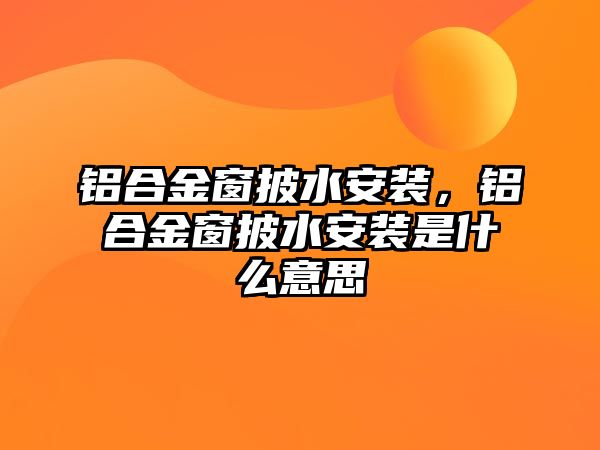 铝合金窗披水安装，铝合金窗披水安装是什么意思